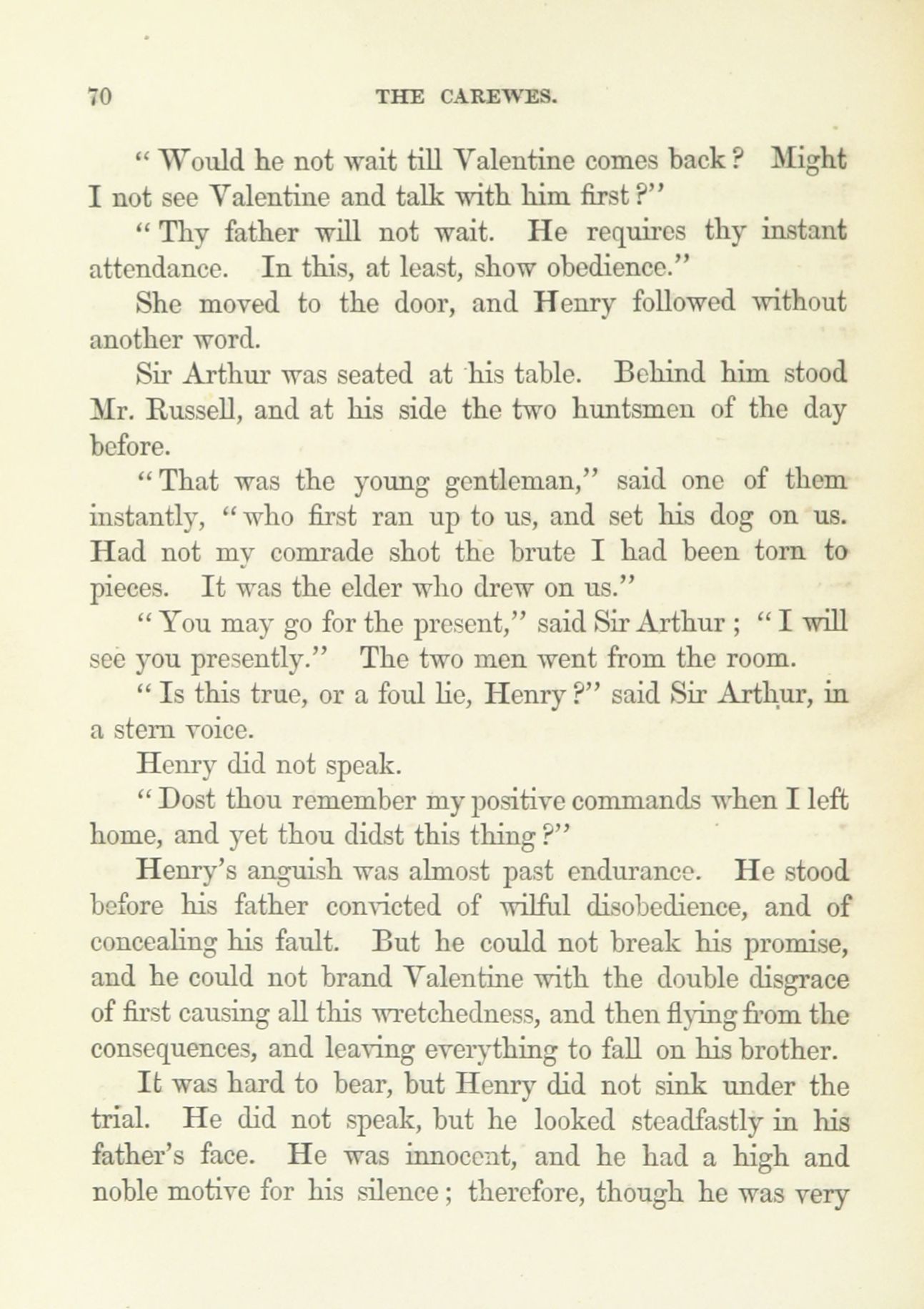 70 THE CAREWES.

"Would he not wait till Valentine comes back? Might I not see Valentine and talk with him first?"

"Thy father will not wait. He requires thy instant attendance. In this, at least, show obedience."

She moved to the door, and Henry followed without another word.

Sir Arthur was seated at his table. Behind him stood Mr. Russell, and at his side the two huntsmen of the day before.

"That was the young gentleman," said one of them instantly, "who first ran up to us, and set his dog on us. Had not my comrade shot the brute I had been torn to pieces. It was the elder who drew on us."

"You may go for the present," said Sir Arthur; "I will see you presently." The two men went from the room.

"Is this true, or a foul lie, Henry?" said Sir Arthur, in a stern voice.

Henry did not speak.

"Dost thou remember my positive commands when I left home, and yet thou didst this thing?"

Henry's anguish was almost past endurance. He stood before his father convicted of wilful disobedience, and of concealing his fault. But he could not break his promise, and he could not brand Valentine with the double disgrace of first causing all this wretchedness, and then flying from the consequences, and leaving everything to fall on his brother.

It was hard to bear, but Henry did not sink under the trial. He did not speak, but he looked steadfastly in his father's face. He was innocent, and he had a high and noble motive for his silence; therefore, though he was very